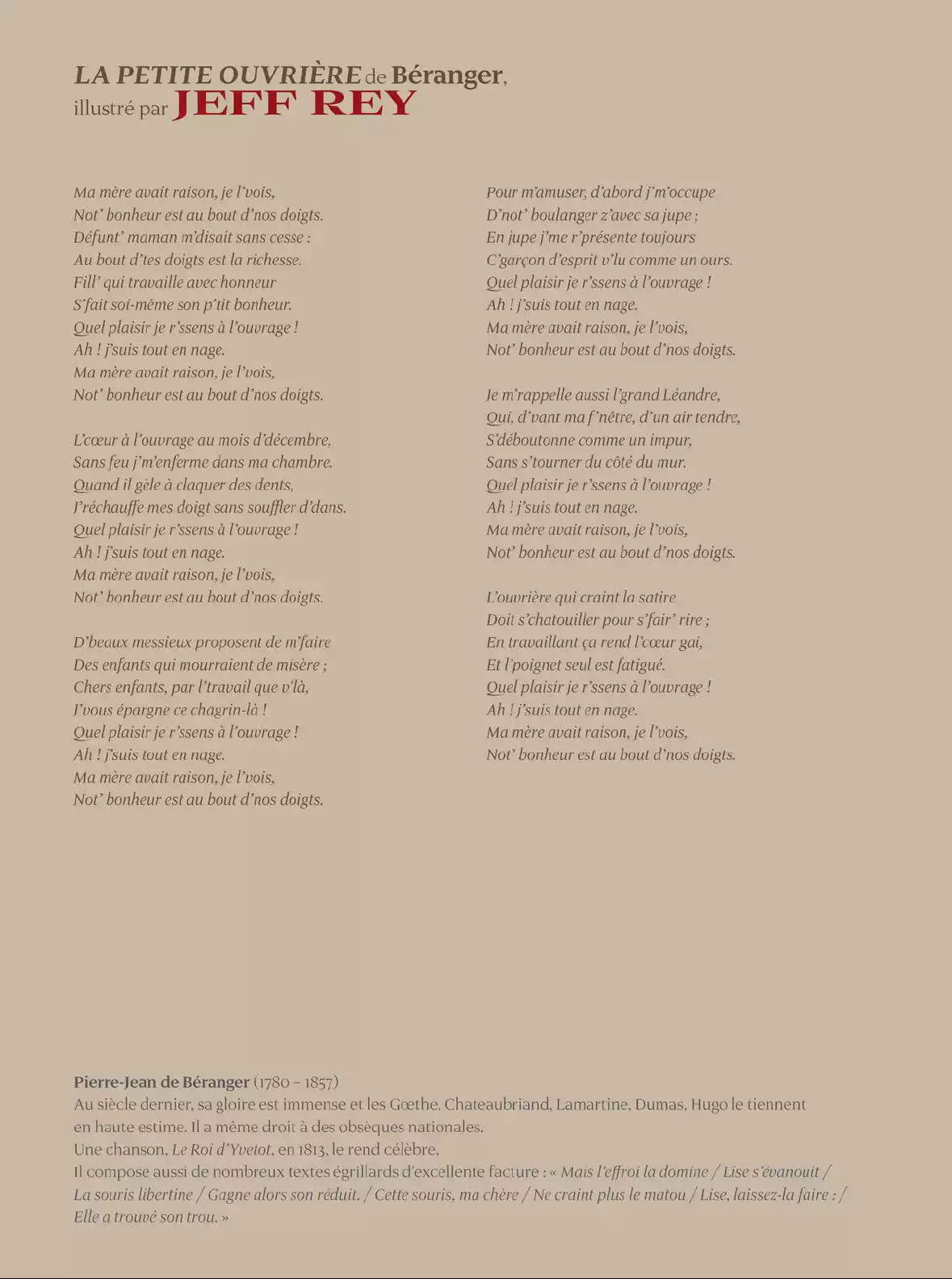 LA PETITE OUVRIÈRE de Béranger, illustré par JEFF REY

Ma mère avait raison, je l'vois,
Not' bonheur est au bout d'nos doigts.
Défunt' maman m'disait sans cesse :
Au bout d'tes doigts est la richesse.
Fill' qui travaille avec honneur
S'fait soi-même son p'tit bonheur.
Quel plaisir je r'ssens à l'ouvrage !
Ah ! j'suis tout en nage.
Ma mère avait raison, je l'vois,
Not' bonheur est au bout d'nos doigts.

L'cœur à l'ouvrage au mois d'décembre,
Sans feu j'm'enferme dans ma chambre.
Quand il gèle à claquer des dents,
J'réchauffe mes doigt sans souffler d'dans.
Quel plaisir je r'ssens à l'ouvrage !
Ah ! j'suis tout en nage.
Ma mère avait raison, je l'vois,
Not' bonheur est au bout d'nos doigts.

D'beaux messieux proposent de m'faire
Des enfants qui mourraient de misère ;
Chers enfants, par l'travail que v'là,
J'vous épargne ce chagrin-là !
Quel plaisir je r'ssens à l'ouvrage !
Ah ! j'suis tout en nage.
Ma mère avait raison, je l'vois,
Not' bonheur est au bout d'nos doigts.

Pour m'amuser, d'abord j'm'occupe
D'not' boulanger z'avec sa jupe ;
En jupe j'me r'présente toujours
C'garçon d'esprit v'lu comme un ours.
Quel plaisir je r'ssens à l'ouvrage !
Ah ! j'suis tout en nage.
Ma mère avait raison, je l'vois,
Not' bonheur est au bout d'nos doigts.

Je m'rappelle aussi l'grand Léandre,
Qui, d'vant ma f'nêtre, d'un air tendre,
S'déboutonne comme un impur,
Sans s'tourner du côté du mur.
Quel plaisir je r'ssens à l'ouvrage !
Ah ! j'suis tout en nage.
Ma mère avait raison, je l'vois,
Not' bonheur est au bout d'nos doigts.

L'ouvrière qui craint la satire
Doit s'chatouiller pour s'fair' rire ;
En travaillant ça rend l'cœur gai,
Et l'poignet seul est fatigué.
Quel plaisir je r'ssens à l'ouvrage !
Ah ! j'suis tout en nage.
Ma mère avait raison, je l'vois,
Not' bonheur est au bout d'nos doigts.

Pierre-Jean de Béranger (1780 – 1857)
Au siècle dernier, sa gloire est immense et les Gœthe, Chateaubriand, Lamartine, Dumas, Hugo le tiennent en haute estime. Il a même droit à des obsèques nationales.
Une chanson, Le Roi d'Yvetot, en 1813, le rend célèbre.
Il compose aussi de nombreux textes égrillards d'excellente facture : « Mais l'effroi la domine / Lise s'évanouit / La souris libertine / Gagne alors son réduit. / Cette souris, ma chère / Ne craint plus le matou / Lise, laissez-la faire : / Elle a trouvé son trou. »